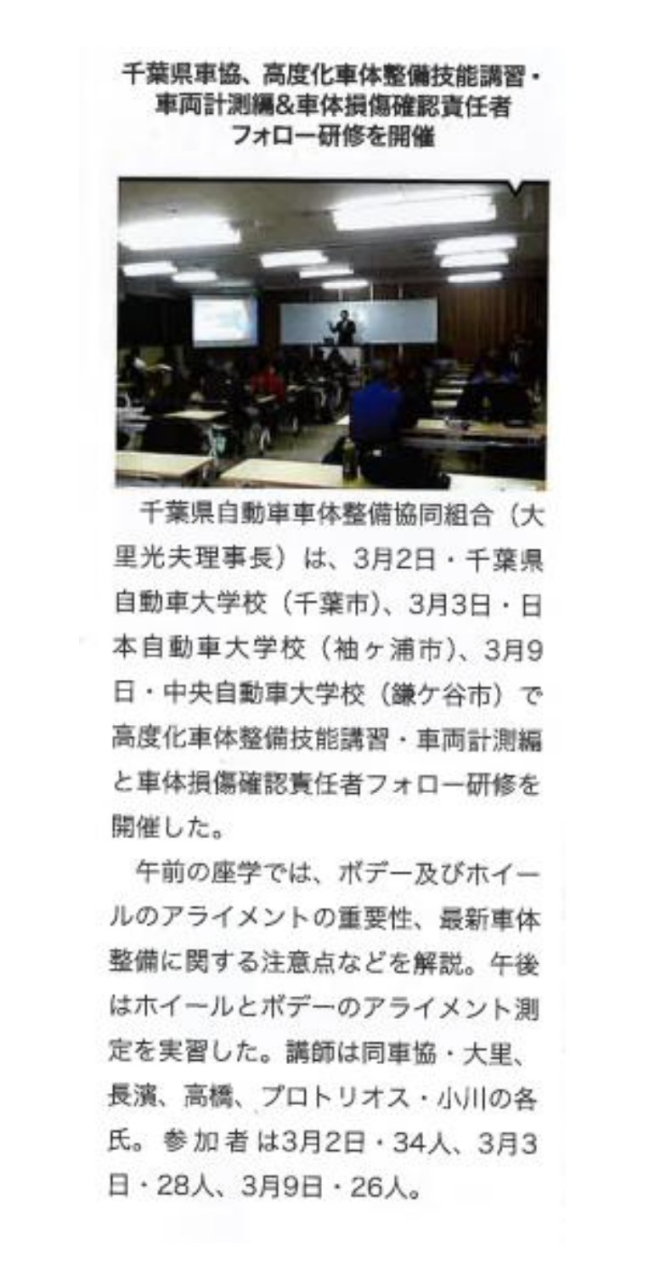 千葉県車協、高度化車体整備技能講習・車両計測編&車体損傷確認責任者フォロー研修を開催

千葉県自動車車体整備協同組合（大里光夫理事長）は、3月2日・千葉県自動車大学校（千葉市）、3月3日・日本自動車大学校（袖ヶ浦市）、3月9日・中央自動車大学校（鎌ケ谷市）で高度化車体整備技能講習・車両計測編と車体損傷確認責任者フォロー研修を開催した。

午前の座学では、ボデー及びホイールのアライメントの重要性、最新車体整備に関する注意点などを解説。午後はホイールとボデーのアライメント測定を実習した。講師は同車協・大里、長濱、高橋、プロトリオス・小川の各氏。参加者は3月2日・34人、3月3日・28人、3月9日・26人。